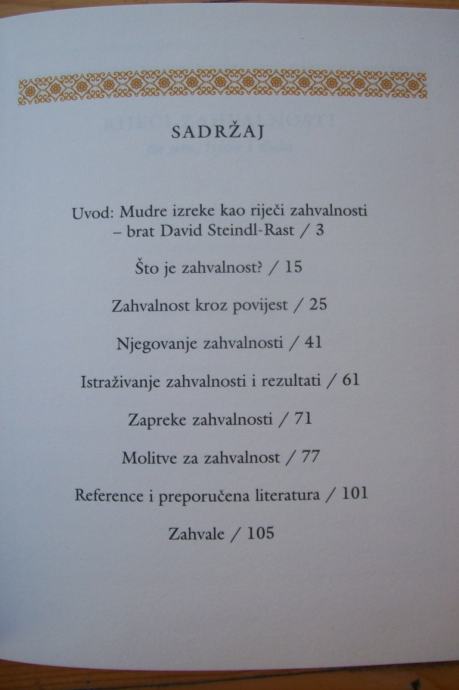 SADRŽAJ

Uvod: Mudre izreke kao riječi zahvalnosti
– brat David Steindl-Rast / 3

Što je zahvalnost? / 15

Zahvalnost kroz povijest / 25

Njegovanje zahvalnosti / 41

Istraživanje zahvalnosti i rezultati / 61

Zapreke zahvalnosti / 71

Molitve za zahvalnost / 77

Reference i preporučena literatura / 101

Zahvale / 105